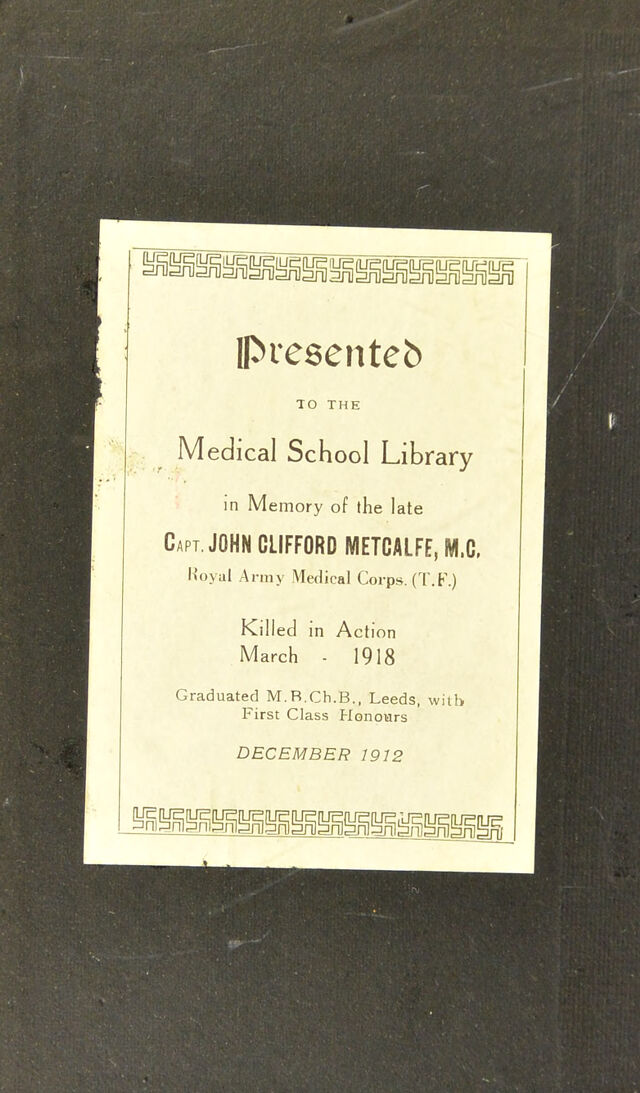 Presented

TO THE

Medical School Library

in Memory of the late

Capt. JOHN CLIFFORD METCALFE, M.C.

Royal Army Medical Corps. (T.F.)

Killed in Action

March - 1918

Graduated M.B.Ch.B., Leeds, with First Class Honours

DECEMBER 1912